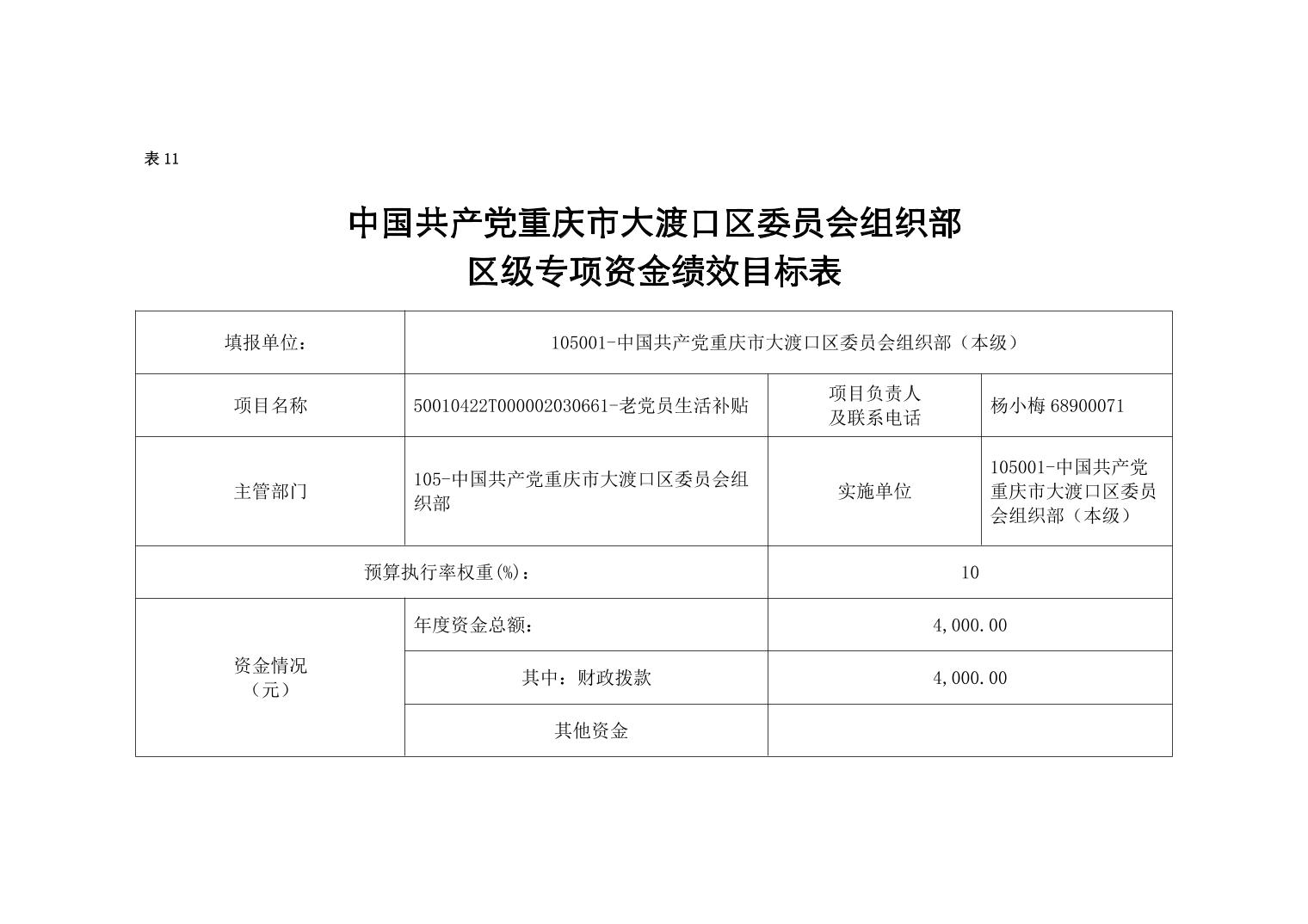 表 11

中国共产党重庆市大渡口区委员会组织部
区级专项资金绩效目标表

| 填报单位： | 105001-中国共产党重庆市大渡口区委员会组织部（本级） | | |
|---|---|---|---|
| 项目名称 | 50010422T000002030661-老党员生活补贴 | 项目负责人及联系电话 | 杨小梅 68900071 |
| 主管部门 | 105-中国共产党重庆市大渡口区委员会组织部 | 实施单位 | 105001-中国共产党重庆市大渡口区委员会组织部（本级） |
| 预算执行率权重(%)： | | 10 | |
| 资金情况（元） | 年度资金总额： | 4,000.00 | |
| | 其中：财政拨款 | 4,000.00 | |
| | 其他资金 | | |